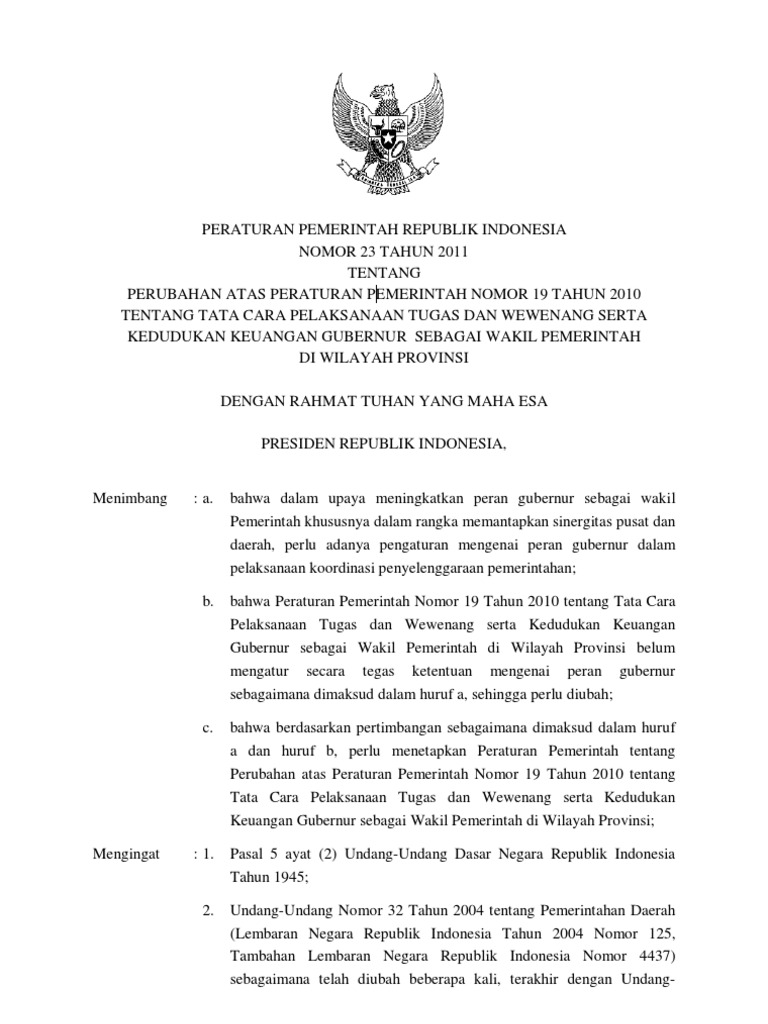 PERATURAN PEMERINTAH REPUBLIK INDONESIA
NOMOR 23 TAHUN 2011
TENTANG
PERUBAHAN ATAS PERATURAN PEMERINTAH NOMOR 19 TAHUN 2010
TENTANG TATA CARA PELAKSANAAN TUGAS DAN WEWENANG SERTA
KEDUDUKAN KEUANGAN GUBERNUR SEBAGAI WAKIL PEMERINTAH
DI WILAYAH PROVINSI

DENGAN RAHMAT TUHAN YANG MAHA ESA

PRESIDEN REPUBLIK INDONESIA,

Menimbang : a. bahwa dalam upaya meningkatkan peran gubernur sebagai wakil Pemerintah khususnya dalam rangka memantapkan sinergitas pusat dan daerah, perlu adanya pengaturan mengenai peran gubernur dalam pelaksanaan koordinasi penyelenggaraan pemerintahan;

b. bahwa Peraturan Pemerintah Nomor 19 Tahun 2010 tentang Tata Cara Pelaksanaan Tugas dan Wewenang serta Kedudukan Keuangan Gubernur sebagai Wakil Pemerintah di Wilayah Provinsi belum mengatur secara tegas ketentuan mengenai peran gubernur sebagaimana dimaksud dalam huruf a, sehingga perlu diubah;

c. bahwa berdasarkan pertimbangan sebagaimana dimaksud dalam huruf a dan huruf b, perlu menetapkan Peraturan Pemerintah tentang Perubahan atas Peraturan Pemerintah Nomor 19 Tahun 2010 tentang Tata Cara Pelaksanaan Tugas dan Wewenang serta Kedudukan Keuangan Gubernur sebagai Wakil Pemerintah di Wilayah Provinsi;

Mengingat : 1. Pasal 5 ayat (2) Undang-Undang Dasar Negara Republik Indonesia Tahun 1945;

2. Undang-Undang Nomor 32 Tahun 2004 tentang Pemerintahan Daerah (Lembaran Negara Republik Indonesia Tahun 2004 Nomor 125, Tambahan Lembaran Negara Republik Indonesia Nomor 4437) sebagaimana telah diubah beberapa kali, terakhir dengan Undang-